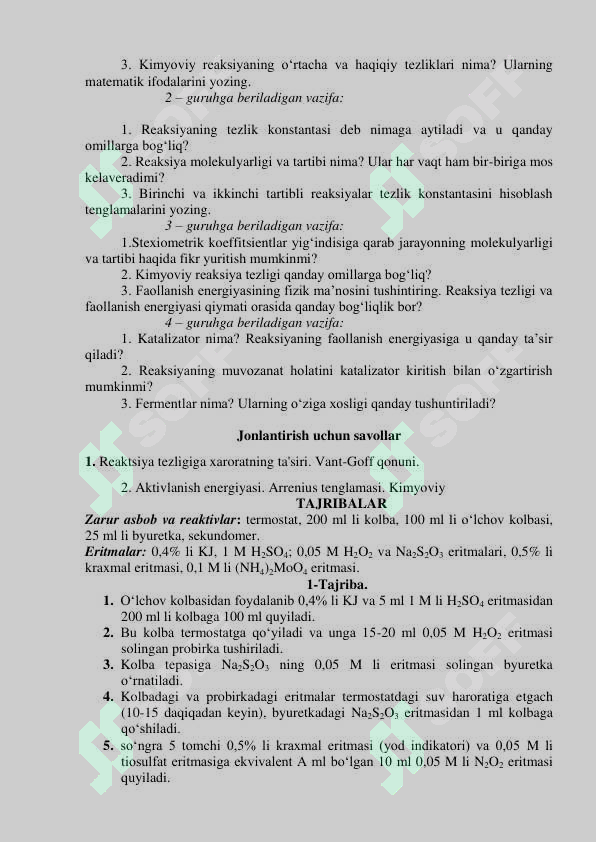 3. Kimyoviy reaksiyaning o‘rtacha va haqiqiy tezliklari nima? Ularning matematik ifodalarini yozing.

2 – guruhga beriladigan vazifa:

1. Reaksiyaning tezlik konstantasi deb nimaga aytiladi va u qanday omillarga bog‘liq?

2. Reaksiya molekulyarligi va tartibi nima? Ular har vaqt ham bir-biriga mos kelaveradimi?

3. Birinchi va ikkinchi tartibli reaksiyalar tezlik konstantasini hisoblash tenglamalarini yozing.

3 – guruhga beriladigan vazifa:

1.Stexiometrik koeffitsientlar yig‘indisiga qarab jarayonning molekulyarligi va tartibi haqida fikr yuritish mumkinmi?

2. Kimyoviy reaksiya tezligi qanday omillarga bog‘liq?

3. Faollanish energiyasining fizik ma’nosini tushintiring. Reaksiya tezligi va faollanish energiyasi qiymati orasida qanday bog‘liqlik bor?

4 – guruhga beriladigan vazifa:

1. Katalizator nima? Reaksiyaning faollanish energiyasiga u qanday ta’sir qiladi?

2. Reaksiyaning muvozanat holatini katalizator kiritish bilan o‘zgartirish mumkinmi?

3. Fermentlar nima? Ularning o‘ziga xosligi qanday tushuntiriladi?

Jonlantirish uchun savollar

1. Reaktsiya tezligiga xaroratning ta'siri. Vant-Goff qonuni.

2. Aktivlanish energiyasi. Arrenius tenglamasi. Kimyoviy

TAJRIBALAR

Zarur asbob va reaktivlar: termostat, 200 ml li kolba, 100 ml li o‘lchov kolbasi, 25 ml li byuretka, sekundomer.

Eritmalar: 0,4% li KJ, 1 M $H_2SO_4$; 0,05 M $H_2O_2$ va $Na_2S_2O_3$ eritmalari, 0,5% li kraxmal eritmasi, 0,1 M li $(NH_4)_2MoO_4$ eritmasi.

1-Tajriba.

1. O‘lchov kolbasidan foydalanib 0,4% li KJ va 5 ml 1 M li $H_2SO_4$ eritmasidan 200 ml li kolbaga 100 ml quyiladi.

2. Bu kolba termostatga qo‘yiladi va unga 15-20 ml 0,05 M $H_2O_2$ eritmasi solingan probirka tushiriladi.

3. Kolba tepasiga $Na_2S_2O_3$ ning 0,05 M li eritmasi solingan byuretka o‘rnatiladi.

4. Kolbadagi va probirkadagi eritmalar termostatdagi suv haroratiga etgach (10-15 daqiqadan keyin), byuretkadagi $Na_2S_2O_3$ eritmasidan 1 ml kolbaga qo‘shiladi.

5. so‘ngra 5 tomchi 0,5% li kraxmal eritmasi (yod indikatori) va 0,05 M li tiosulfat eritmasiga ekvivalent A ml bo‘lgan 10 ml 0,05 M li $N_2O_2$ eritmasi quyiladi.